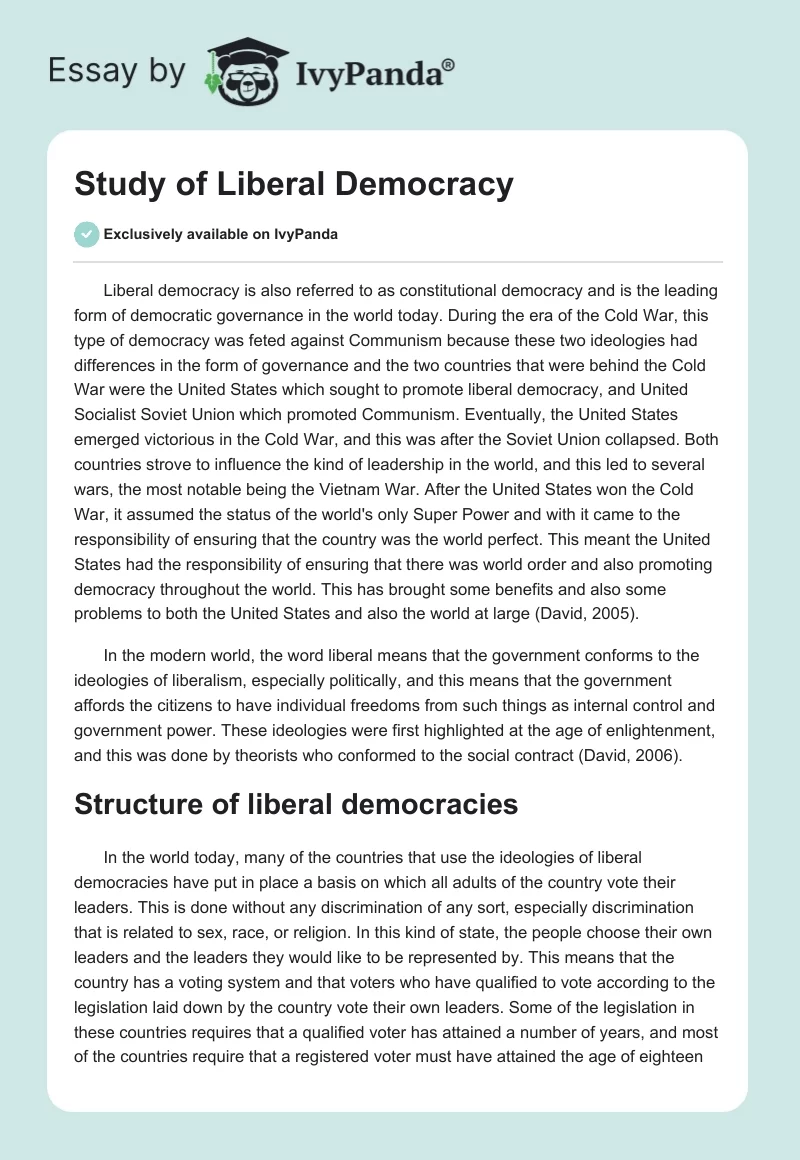 Essay by IvyPanda®

Study of Liberal Democracy

Exclusively available on IvyPanda

Liberal democracy is also referred to as constitutional democracy and is the leading form of democratic governance in the world today. During the era of the Cold War, this type of democracy was feted against Communism because these two ideologies had differences in the form of governance and the two countries that were behind the Cold War were the United States which sought to promote liberal democracy, and United Socialist Soviet Union which promoted Communism. Eventually, the United States emerged victorious in the Cold War, and this was after the Soviet Union collapsed. Both countries strove to influence the kind of leadership in the world, and this led to several wars, the most notable being the Vietnam War. After the United States won the Cold War, it assumed the status of the world's only Super Power and with it came to the responsibility of ensuring that the country was the world perfect. This meant the United States had the responsibility of ensuring that there was world order and also promoting democracy throughout the world. This has brought some benefits and also some problems to both the United States and also the world at large (David, 2005).

In the modern world, the word liberal means that the government conforms to the ideologies of liberalism, especially politically, and this means that the government affords the citizens to have individual freedoms from such things as internal control and government power. These ideologies were first highlighted at the age of enlightenment, and this was done by theorists who conformed to the social contract (David, 2006).

Structure of liberal democracies

In the world today, many of the countries that use the ideologies of liberal democracies have put in place a basis on which all adults of the country vote their leaders. This is done without any discrimination of any sort, especially discrimination that is related to sex, race, or religion. In this kind of state, the people choose their own leaders and the leaders they would like to be represented by. This means that the country has a voting system and that voters who have qualified to vote according to the legislation laid down by the country vote their own leaders. Some of the legislation in these countries requires that a qualified voter has attained a number of years, and most of the countries require that a registered voter must have attained the age of eighteen